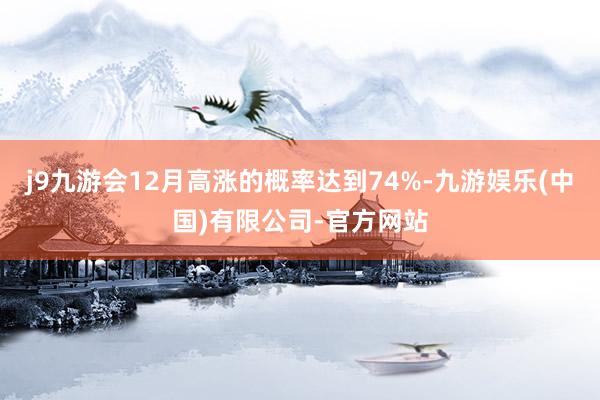 j9九游会12月高涨的概率达到74%-九游娱乐(中国)有限公司-官方网站